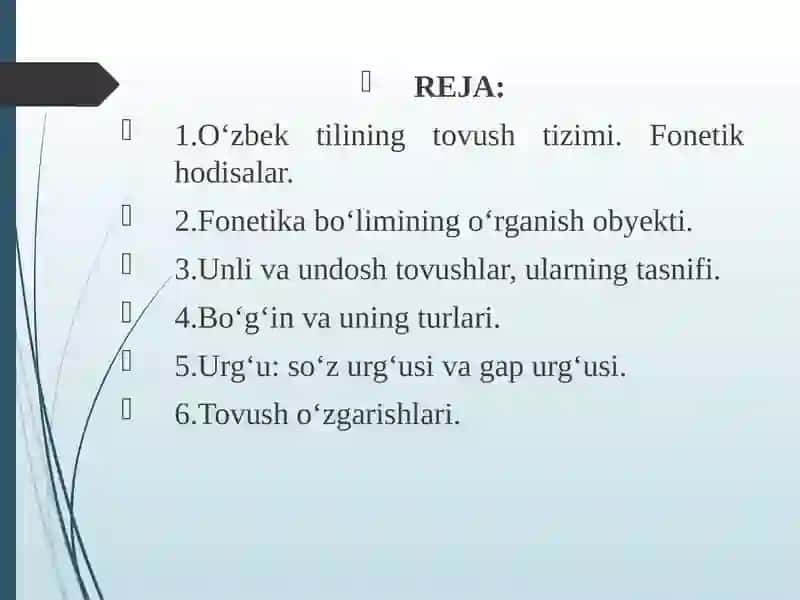 REJA:

1.O‘zbek tilining tovush tizimi. Fonetik hodisalar.

2.Fonetika bo‘limining o‘rganish obyekti.

3.Unli va undosh tovushlar, ularning tasnifi.

4.Bo‘g‘in va uning turlari.

5.Urg‘u: so‘z urg‘usi va gap urg‘usi.

6.Tovush o‘zgarishlari.